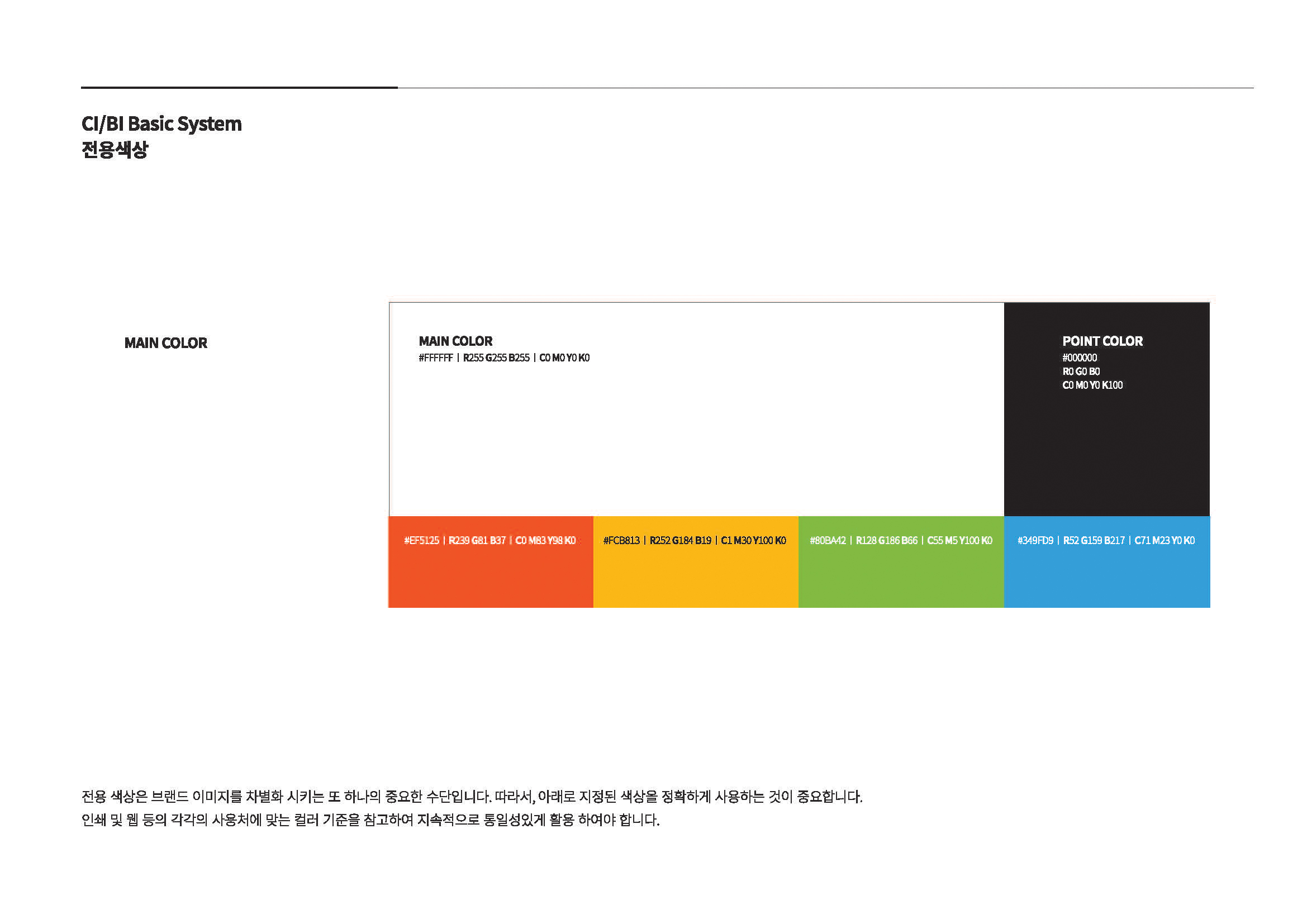 CI/BI Basic System
전용색상

MAIN COLOR

MAIN COLOR
#FFFFFF | R255 G255 B255 | C0 M0 Y0 K0

POINT COLOR
#000000
R0 G0 B0
C0 M0 Y0 K100

#EF5125 | R239 G81 B37 | C0 M83 Y98 K0

#FCB813 | R252 G184 B19 | C1 M30 Y100 K0

#80BA42 | R128 G186 B66 | C55 M5 Y100 K0

#349FD9 | R52 G159 B217 | C71 M23 Y0 K0

전용 색상은 브랜드 이미지를 차별화 시키는 또 하나의 중요한 수단입니다. 따라서, 아래로 지정된 색상을 정확하게 사용하는 것이 중요합니다.
인쇄 및 웹 등의 각각의 사용처에 맞는 컬러 기준을 참고하여 지속적으로 통일성있게 활용 하여야 합니다.